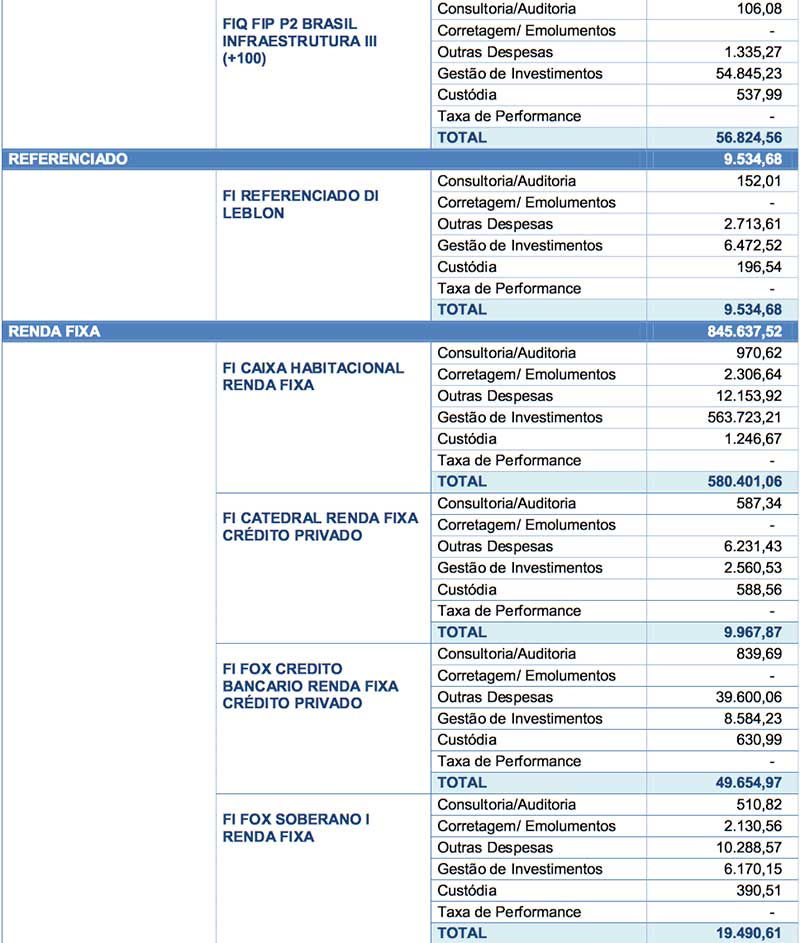 | | | | |
|---|---|---|---|
| | FIQ FIP P2 BRASIL INFRAESTRUTURA III (+100) | Consultoria/Auditoria | 106,08 |
| | | Corretagem/ Emolumentos | - |
| | | Outras Despesas | 1.335,27 |
| | | Gestão de Investimentos | 54.845,23 |
| | | Custódia | 537,99 |
| | | Taxa de Performance | - |
| | | TOTAL | 56.824,56 |
| REFERENCIADO | | | 9.534,68 |
| | FI REFERENCIADO DI LEBLON | Consultoria/Auditoria | 152,01 |
| | | Corretagem/ Emolumentos | - |
| | | Outras Despesas | 2.713,61 |
| | | Gestão de Investimentos | 6.472,52 |
| | | Custódia | 196,54 |
| | | Taxa de Performance | - |
| | | TOTAL | 9.534,68 |
| RENDA FIXA | | | 845.637,52 |
| | FI CAIXA HABITACIONAL RENDA FIXA | Consultoria/Auditoria | 970,62 |
| | | Corretagem/ Emolumentos | 2.306,64 |
| | | Outras Despesas | 12.153,92 |
| | | Gestão de Investimentos | 563.723,21 |
| | | Custódia | 1.246,67 |
| | | Taxa de Performance | - |
| | | TOTAL | 580.401,06 |
| | FI CATEDRAL RENDA FIXA CRÉDITO PRIVADO | Consultoria/Auditoria | 587,34 |
| | | Corretagem/ Emolumentos | - |
| | | Outras Despesas | 6.231,43 |
| | | Gestão de Investimentos | 2.560,53 |
| | | Custódia | 588,56 |
| | | Taxa de Performance | - |
| | | TOTAL | 9.967,87 |
| | FI FOX CREDITO BANCARIO RENDA FIXA CRÉDITO PRIVADO | Consultoria/Auditoria | 839,69 |
| | | Corretagem/ Emolumentos | - |
| | | Outras Despesas | 39.600,06 |
| | | Gestão de Investimentos | 8.584,23 |
| | | Custódia | 630,99 |
| | | Taxa de Performance | - |
| | | TOTAL | 49.654,97 |
| | FI FOX SOBERANO I RENDA FIXA | Consultoria/Auditoria | 510,82 |
| | | Corretagem/ Emolumentos | 2.130,56 |
| | | Outras Despesas | 10.288,57 |
| | | Gestão de Investimentos | 6.170,15 |
| | | Custódia | 390,51 |
| | | Taxa de Performance | - |
| | | TOTAL | 19.490,61 |